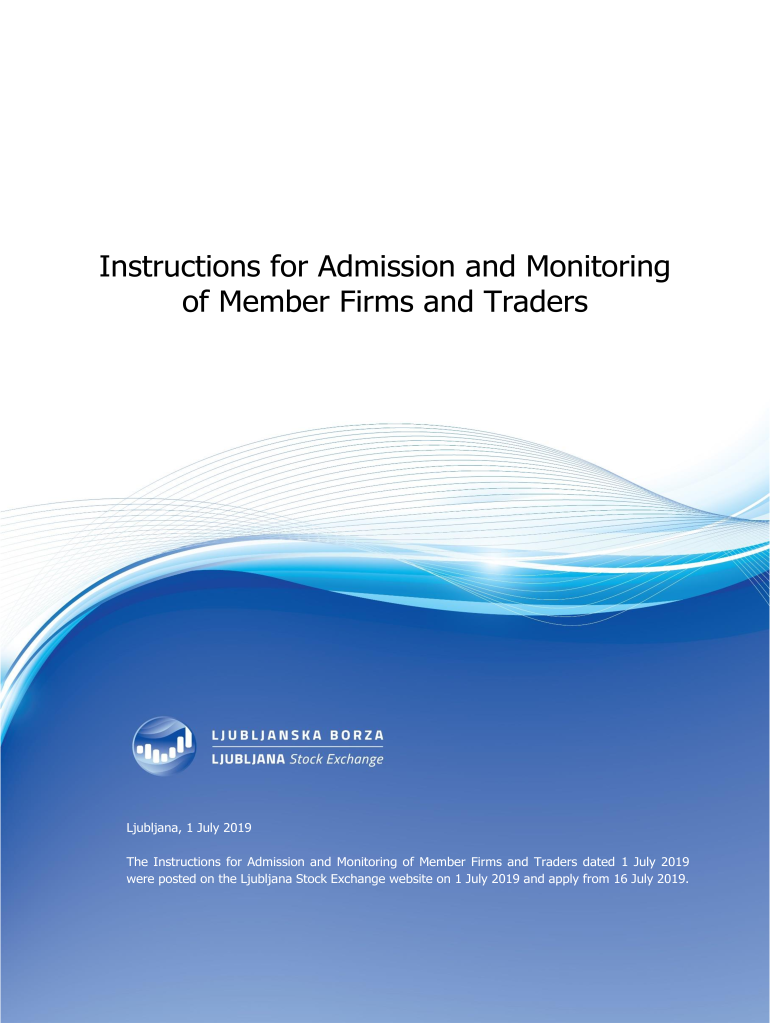 Instructions for Admission and Monitoring of Member Firms and Traders

LJUBLJANSKA BORZA
LJUBLJANA Stock Exchange

Ljubljana, 1 July 2019

The Instructions for Admission and Monitoring of Member Firms and Traders dated 1 July 2019 were posted on the Ljubljana Stock Exchange website on 1 July 2019 and apply from 16 July 2019.